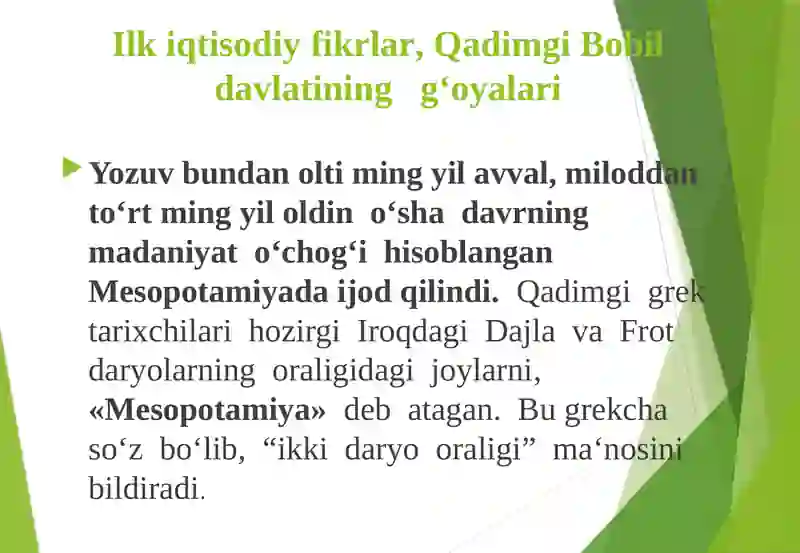 Ilk iqtisodiy fikrlar, Qadimgi Bobil davlatining g‘oyalari

Yozuv bundan olti ming yil avval, miloddan to‘rt ming yil oldin o‘sha davrning madaniyat o‘chog‘i hisoblangan Mesopotamiyada ijod qilindi. Qadimgi grek tarixchilari hozirgi Iroqdagi Dajla va Frot daryolarning oraligidagi joylarni, «Mesopotamiya» deb atagan. Bu grekcha so‘z bo‘lib, “ikki daryo oraligi” ma‘nosini bildiradi.